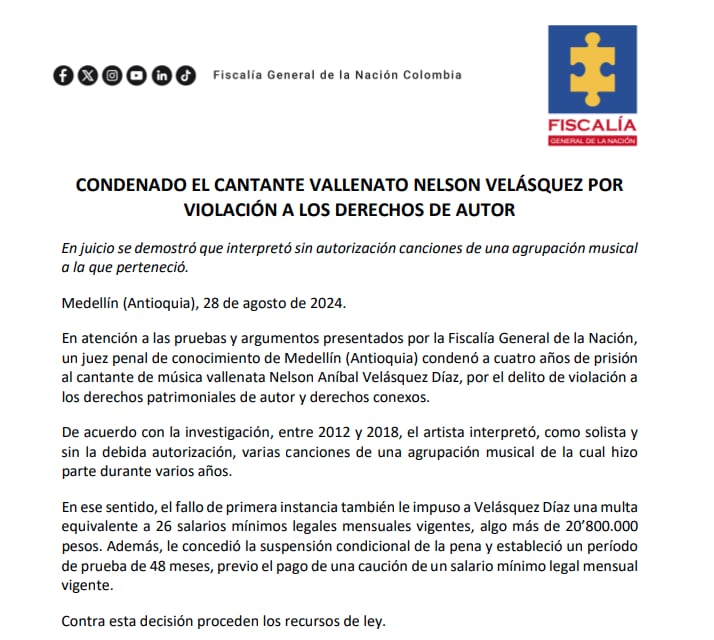 Fiscalía General de la Nación Colombia

FISCALÍA
GENERAL DE LA NACIÓN

CONDENADO EL CANTANTE VALLENATO NELSON VELÁSQUEZ POR VIOLACIÓN A LOS DERECHOS DE AUTOR

En juicio se demostró que interpretó sin autorización canciones de una agrupación musical a la que perteneció.

Medellín (Antioquia), 28 de agosto de 2024.

En atención a las pruebas y argumentos presentados por la Fiscalía General de la Nación, un juez penal de conocimiento de Medellín (Antioquia) condenó a cuatro años de prisión al cantante de música vallenata Nelson Aníbal Velásquez Díaz, por el delito de violación a los derechos patrimoniales de autor y derechos conexos.

De acuerdo con la investigación, entre 2012 y 2018, el artista interpretó, como solista y sin la debida autorización, varias canciones de una agrupación musical de la cual hizo parte durante varios años.

En ese sentido, el fallo de primera instancia también le impuso a Velásquez Díaz una multa equivalente a 26 salarios mínimos legales mensuales vigentes, algo más de 20'800.000 pesos. Además, le concedió la suspensión condicional de la pena y estableció un período de prueba de 48 meses, previo el pago de una caución de un salario mínimo legal mensual vigente.

Contra esta decisión proceden los recursos de ley.